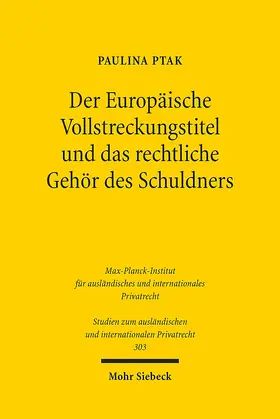 PAULINA PTAK

Der Europäische Vollstreckungstitel und das rechtliche Gehör des Schuldners

Max-Planck-Institut für ausländisches und internationales Privatrecht

Studien zum ausländischen und internationalen Privatrecht 303

Mohr Siebeck